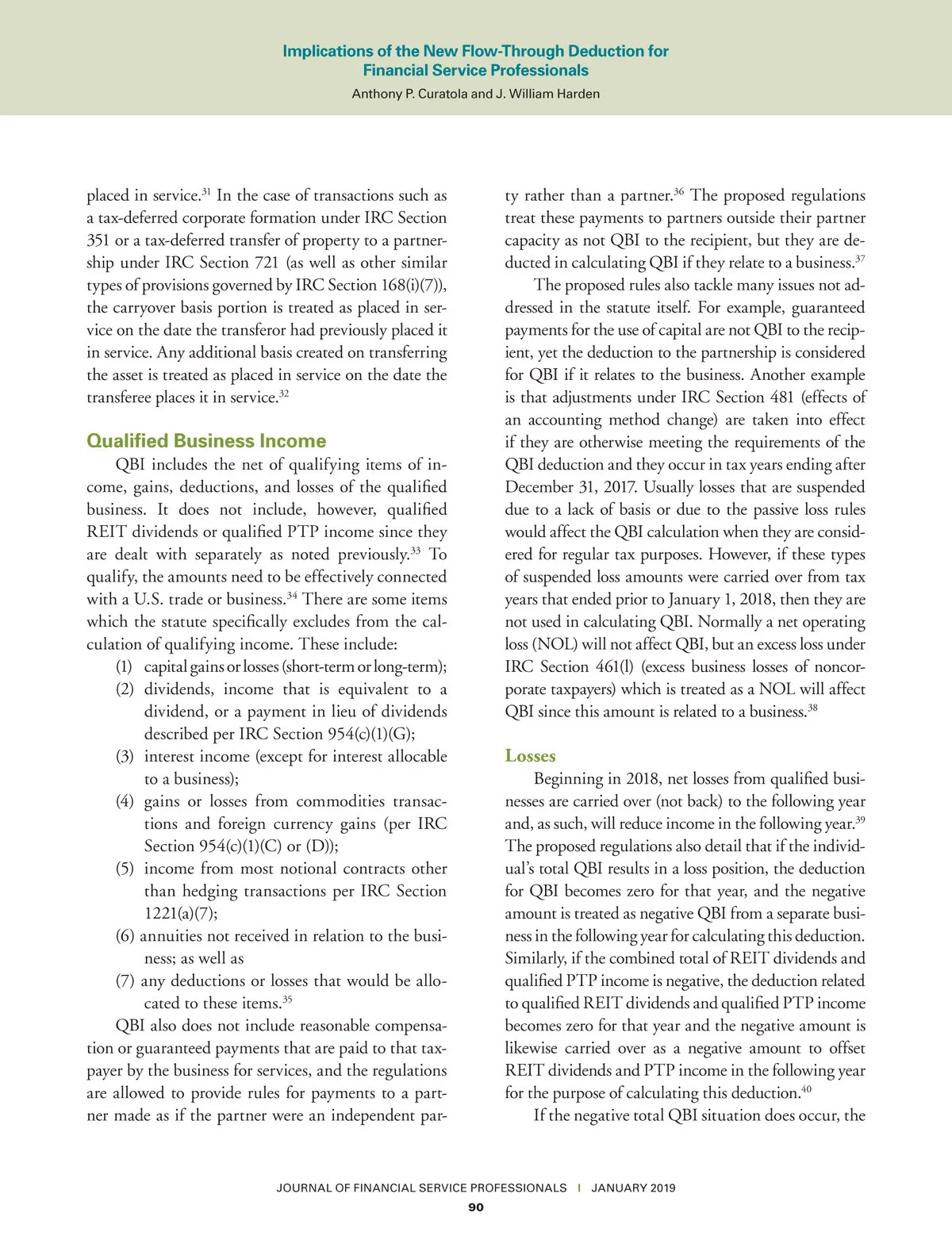 Implications of the New Flow-Through Deduction for Financial Service Professionals
Anthony P. Curatola and J. William Harden

placed in service.$^{31}$ In the case of transactions such as a tax-deferred corporate formation under IRC Section 351 or a tax-deferred transfer of property to a partnership under IRC Section 721 (as well as other similar types of provisions governed by IRC Section 168(i)(7)), the carryover basis portion is treated as placed in service on the date the transferor had previously placed it in service. Any additional basis created on transferring the asset is treated as placed in service on the date the transferee places it in service.$^{32}$

Qualified Business Income

QBI includes the net of qualifying items of income, gains, deductions, and losses of the qualified business. It does not include, however, qualified REIT dividends or qualified PTP income since they are dealt with separately as noted previously.$^{33}$ To qualify, the amounts need to be effectively connected with a U.S. trade or business.$^{34}$ There are some items which the statute specifically excludes from the calculation of qualifying income. These include:
(1) capital gains or losses (short-term or long-term);
(2) dividends, income that is equivalent to a dividend, or a payment in lieu of dividends described per IRC Section 954(c)(1)(G);
(3) interest income (except for interest allocable to a business);
(4) gains or losses from commodities transactions and foreign currency gains (per IRC Section 954(c)(1)(C) or (D));
(5) income from most notional contracts other than hedging transactions per IRC Section 1221(a)(7);
(6) annuities not received in relation to the business; as well as
(7) any deductions or losses that would be allocated to these items.$^{35}$

QBI also does not include reasonable compensation or guaranteed payments that are paid to that taxpayer by the business for services, and the regulations are allowed to provide rules for payments to a partner made as if the partner were an independent party rather than a partner.$^{36}$ The proposed regulations treat these payments to partners outside their partner capacity as not QBI to the recipient, but they are deducted in calculating QBI if they relate to a business.$^{37}$

The proposed rules also tackle many issues not addressed in the statute itself. For example, guaranteed payments for the use of capital are not QBI to the recipient, yet the deduction to the partnership is considered for QBI if it relates to the business. Another example is that adjustments under IRC Section 481 (effects of an accounting method change) are taken into effect if they are otherwise meeting the requirements of the QBI deduction and they occur in tax years ending after December 31, 2017. Usually losses that are suspended due to a lack of basis or due to the passive loss rules would affect the QBI calculation when they are considered for regular tax purposes. However, if these types of suspended loss amounts were carried over from tax years that ended prior to January 1, 2018, then they are not used in calculating QBI. Normally a net operating loss (NOL) will not affect QBI, but an excess loss under IRC Section 461(l) (excess business losses of noncorporate taxpayers) which is treated as a NOL will affect QBI since this amount is related to a business.$^{38}$

Losses

Beginning in 2018, net losses from qualified businesses are carried over (not back) to the following year and, as such, will reduce income in the following year.$^{39}$ The proposed regulations also detail that if the individual's total QBI results in a loss position, the deduction for QBI becomes zero for that year, and the negative amount is treated as negative QBI from a separate business in the following year for calculating this deduction. Similarly, if the combined total of REIT dividends and qualified PTP income is negative, the deduction related to qualified REIT dividends and qualified PTP income becomes zero for that year and the negative amount is likewise carried over as a negative amount to offset REIT dividends and PTP income in the following year for the purpose of calculating this deduction.$^{40}$

If the negative total QBI situation does occur, the

JOURNAL OF FINANCIAL SERVICE PROFESSIONALS | JANUARY 2019
90